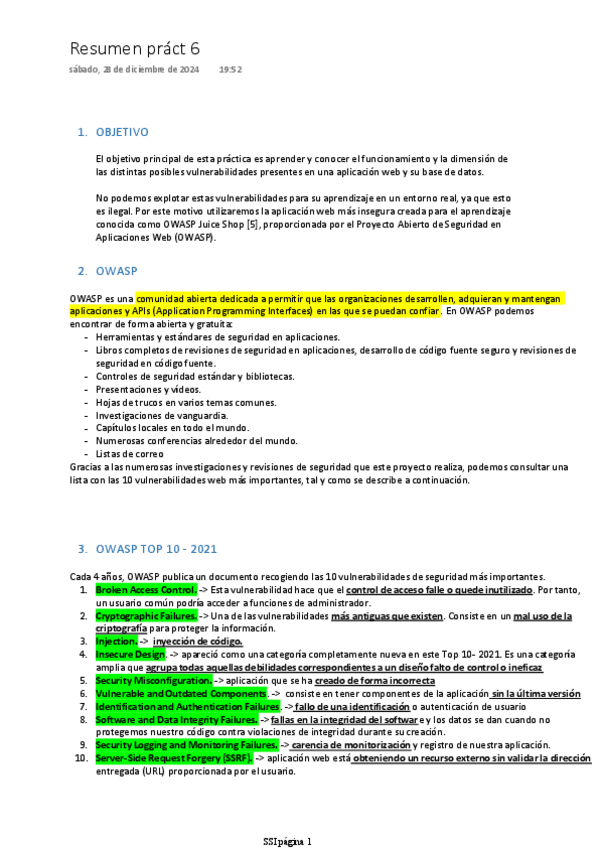 Resumen práct 6
sábado, 28 de diciembre de 2024 19:52

1. OBJETIVO

El objetivo principal de esta práctica es aprender y conocer el funcionamiento y la dimensión de las distintas posibles vulnerabilidades presentes en una aplicación web y su base de datos.

No podemos explotar estas vulnerabilidades para su aprendizaje en un entorno real, ya que esto es ilegal. Por este motivo utilizaremos la aplicación web más insegura creada para el aprendizaje conocida como OWASP Juice Shop [5], proporcionada por el Proyecto Abierto de Seguridad en Aplicaciones Web (OWASP).

2. OWASP

OWASP es una comunidad abierta dedicada a permitir que las organizaciones desarrollen, adquieran y mantengan aplicaciones y APIs (Application Programming Interfaces) en las que se puedan confiar. En OWASP podemos encontrar de forma abierta y gratuita:
- Herramientas y estándares de seguridad en aplicaciones.
- Libros completos de revisiones de seguridad en aplicaciones, desarrollo de código fuente seguro y revisiones de seguridad en código fuente.
- Controles de seguridad estándar y bibliotecas.
- Presentaciones y vídeos.
- Hojas de trucos en varios temas comunes.
- Investigaciones de vanguardia.
- Capítulos locales en todo el mundo.
- Numerosas conferencias alrededor del mundo.
- Listas de correo
Gracias a las numerosas investigaciones y revisiones de seguridad que este proyecto realiza, podemos consultar una lista con las 10 vulnerabilidades web más importantes, tal y como se describe a continuación.

3. OWASP TOP 10 - 2021

Cada 4 años, OWASP publica un documento recogiendo las 10 vulnerabilidades de seguridad más importantes.
1. Broken Access Control. -> Esta vulnerabilidad hace que el control de acceso falle o quede inutilizado. Por tanto, un usuario común podría acceder a funciones de administrador.
2. Cryptographic Failures. -> Una de las vulnerabilidades más antiguas que existen. Consiste en un mal uso de la criptografía para proteger la información.
3. Injection. -> inyección de código.
4. Insecure Design. -> apareció como una categoría completamente nueva en este Top 10- 2021. Es una categoría amplia que agrupa todas aquellas debilidades correspondientes a un diseño falto de control o ineficaz
5. Security Misconfiguration. -> aplicación que se ha creado de forma incorrecta
6. Vulnerable and Outdated Components. -> consiste en tener componentes de la aplicación sin la última versión
7. Identification and Authentication Failures. -> fallo de una identificación o autenticación de usuario
8. Software and Data Integrity Failures. -> fallas en la integridad del softwar e y los datos se dan cuando no protegemos nuestro código contra violaciones de integridad durante su creación.
9. Security Logging and Monitoring Failures. -> carencia de monitorización y registro de nuestra aplicación.
10. Server-Side Request Forgery (SSRF). -> aplicación web está obteniendo un recurso externo sin validar la dirección entregada (URL) proporcionada por el usuario.

SSI página 1